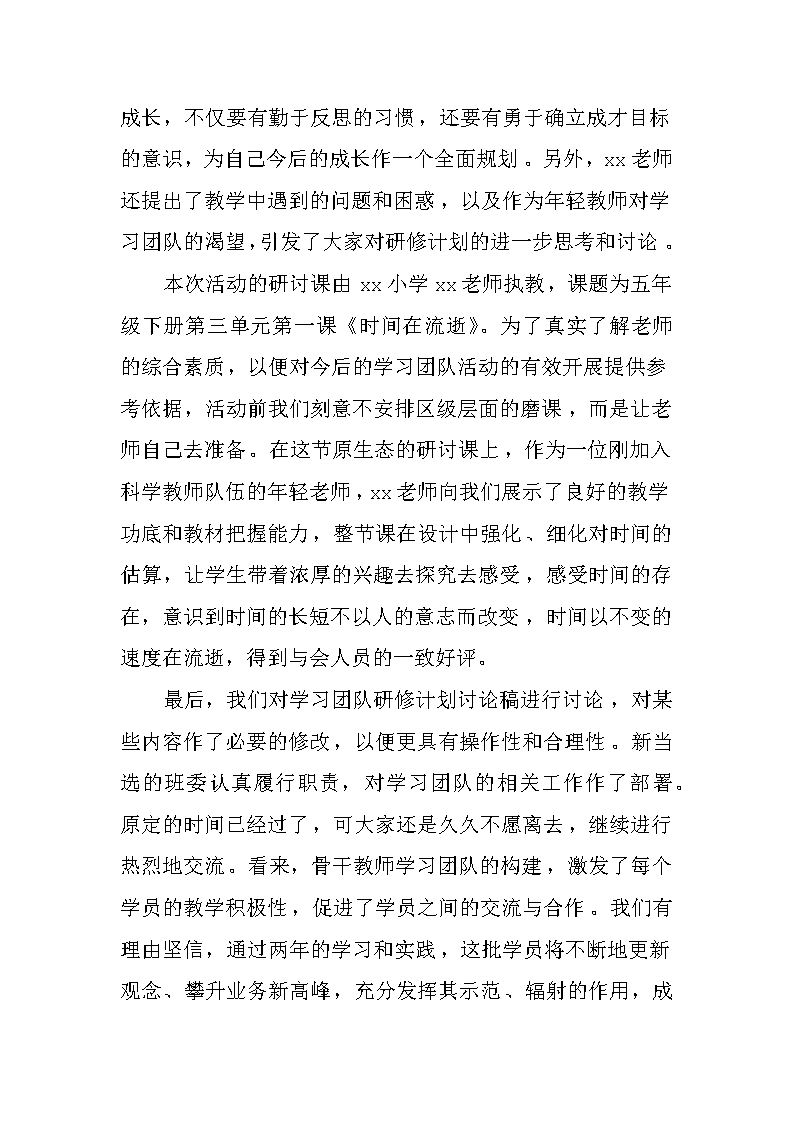 成长，不仅要有勤于反思的习惯，还要有勇于确立成才目标的意识，为自己今后的成长作一个全面规划。另外，xx 老师还提出了教学中遇到的问题和困惑，以及作为年轻教师对学习团队的渴望，引发了大家对研修计划的进一步思考和讨论。

本次活动的研讨课由 xx 小学 xx 老师执教，课题为五年级下册第三单元第一课《时间在流逝》。为了真实了解老师的综合素质，以便对今后的学习团队活动的有效开展提供参考依据，活动前我们刻意不安排区级层面的磨课，而是让老师自己去准备。在这节原生态的研讨课上，作为一位刚加入科学教师队伍的年轻老师，xx 老师向我们展示了良好的教学功底和教材把握能力，整节课在设计中强化、细化对时间的估算，让学生带着浓厚的兴趣去探究去感受，感受时间的存在，意识到时间的长短不以人的意志而改变，时间以不变的速度在流逝，得到与会人员的一致好评。

最后，我们对学习团队研修计划讨论稿进行讨论，对某些内容作了必要的修改，以便更具有操作性和合理性。新当选的班委认真履行职责，对学习团队的相关工作作了部署。原定的时间已经过了，可大家还是久久不愿离去，继续进行热烈地交流。看来，骨干教师学习团队的构建，激发了每个学员的教学积极性，促进了学员之间的交流与合作。我们有理由坚信，通过两年的学习和实践，这批学员将不断地更新观念、攀升业务新高峰，充分发挥其示范、辐射的作用，成